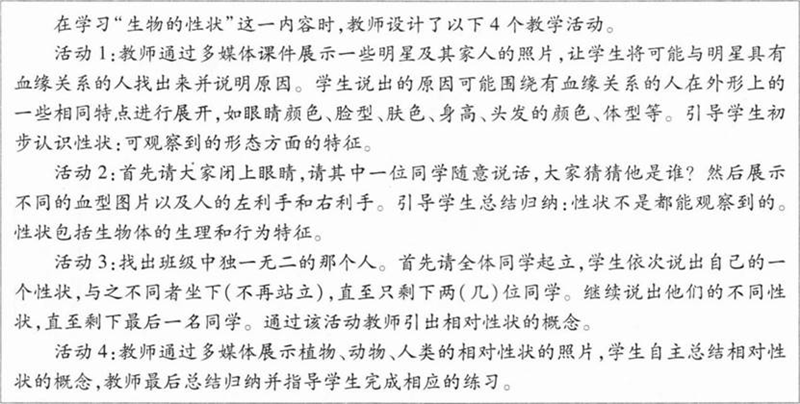 在学习“生物的性状”这一内容时，教师设计了以下4个教学活动。

活动1：教师通过多媒体课件展示一些明星及其家人的照片，让学生将可能与明星具有血缘关系的人找出来并说明原因。学生说出的原因可能围绕有血缘关系的人在外形上的一些相同特点进行展开，如眼睛颜色、脸型、肤色、身高、头发的颜色、体型等。引导学生初步认识性状：可观察到的形态方面的特征。

活动2：首先请大家闭上眼睛，请其中一位同学随意说话，大家猜猜他是谁？然后展示不同的血型图片以及人的左利手和右利手。引导学生总结归纳：性状不是都能观察到的。性状包括生物体的生理和行为特征。

活动3：找出班级中独一无二的那个人。首先请全体同学起立，学生依次说出自己的一个性状，与之不同者坐下（不再站立），直至只剩下两（几）位同学。继续说出他们的不同性状，直至剩下最后一名同学。通过该活动教师引出相对性状的概念。

活动4：教师通过多媒体展示植物、动物、人类的相对性状的照片，学生自主总结相对性状的概念，教师最后总结归纳并指导学生完成相应的练习。